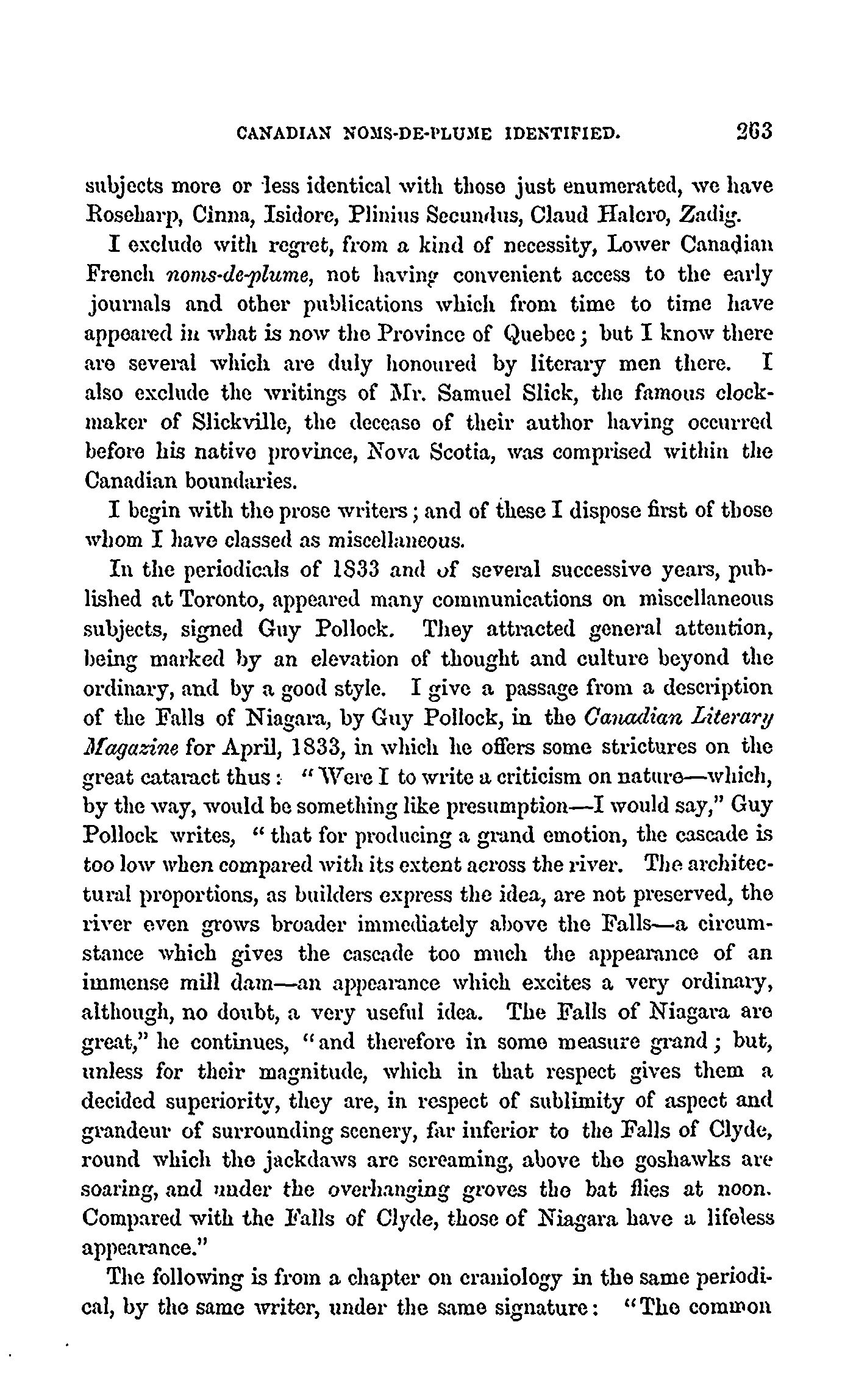 CANADIAN NOMS-DE-PLUME IDENTIFIED. 263

subjects more or less identical with those just enumerated, we have Roseharp, Cinna, Isidore, Plinius Secundus, Claud Halcro, Zadig.

I exclude with regret, from a kind of necessity, Lower Canadian French noms-de-plume, not having convenient access to the early journals and other publications which from time to time have appeared in what is now the Province of Quebec; but I know there are several which are duly honoured by literary men there. I also exclude the writings of Mr. Samuel Slick, the famous clockmaker of Slickville, the decease of their author having occurred before his native province, Nova Scotia, was comprised within the Canadian boundaries.

I begin with the prose writers; and of these I dispose first of those whom I have classed as miscellaneous.

In the periodicals of 1833 and of several successive years, published at Toronto, appeared many communications on miscellaneous subjects, signed Guy Pollock. They attracted general attention, being marked by an elevation of thought and culture beyond the ordinary, and by a good style. I give a passage from a description of the Falls of Niagara, by Guy Pollock, in the Canadian Literary Magazine for April, 1833, in which he offers some strictures on the great cataract thus: "Were I to write a criticism on nature—which, by the way, would be something like presumption—I would say," Guy Pollock writes, "that for producing a grand emotion, the cascade is too low when compared with its extent across the river. The architectural proportions, as builders express the idea, are not preserved, the river even grows broader immediately above the Falls—a circumstance which gives the cascade too much the appearance of an immense mill dam—an appearance which excites a very ordinary, although, no doubt, a very useful idea. The Falls of Niagara are great," he continues, "and therefore in some measure grand; but, unless for their magnitude, which in that respect gives them a decided superiority, they are, in respect of sublimity of aspect and grandeur of surrounding scenery, far inferior to the Falls of Clyde, round which the jackdaws are screaming, above the goshawks are soaring, and under the overhanging groves the bat flies at noon. Compared with the Falls of Clyde, those of Niagara have a lifeless appearance."

The following is from a chapter on craniology in the same periodical, by the same writer, under the same signature: "The common